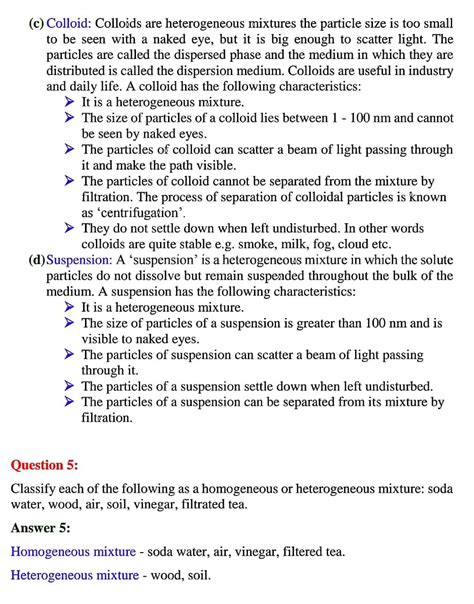 (c) Colloid: Colloids are heterogeneous mixtures the particle size is too small to be seen with a naked eye, but it is big enough to scatter light. The particles are called the dispersed phase and the medium in which they are distributed is called the dispersion medium. Colloids are useful in industry and daily life. A colloid has the following characteristics:

➤ It is a heterogeneous mixture.
➤ The size of particles of a colloid lies between 1 - 100 nm and cannot be seen by naked eyes.
➤ The particles of colloid can scatter a beam of light passing through it and make the path visible.
➤ The particles of colloid cannot be separated from the mixture by filtration. The process of separation of colloidal particles is known as 'centrifugation'.
➤ They do not settle down when left undisturbed. In other words colloids are quite stable e.g. smoke, milk, fog, cloud etc.

(d) Suspension: A 'suspension' is a heterogeneous mixture in which the solute particles do not dissolve but remain suspended throughout the bulk of the medium. A suspension has the following characteristics:

➤ It is a heterogeneous mixture.
➤ The size of particles of a suspension is greater than 100 nm and is visible to naked eyes.
➤ The particles of suspension can scatter a beam of light passing through it.
➤ The particles of a suspension settle down when left undisturbed.
➤ The particles of a suspension can be separated from its mixture by filtration.

Question 5:

Classify each of the following as a homogeneous or heterogeneous mixture: soda water, wood, air, soil, vinegar, filtrated tea.

Answer 5:

Homogeneous mixture - soda water, air, vinegar, filtered tea.

Heterogeneous mixture - wood, soil.